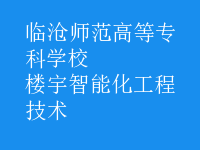 临沧师范高等专科学校
楼宇智能化工程技术